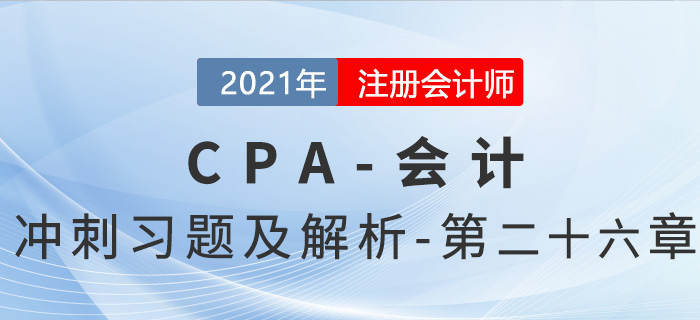 2021年 注册会计师

CPA-会计

冲刺习题及解析-第二十六章